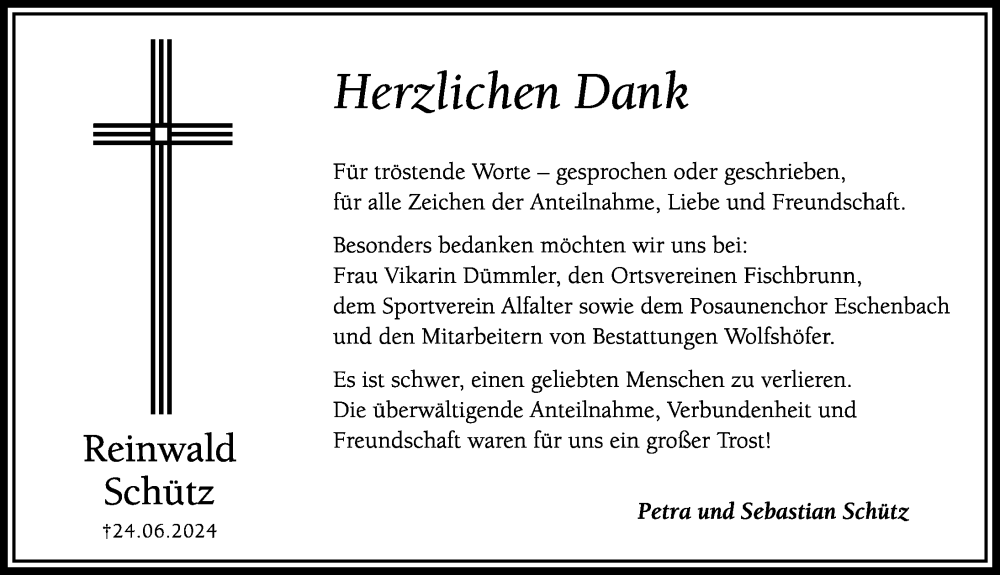 Reinwald Schütz
†24.06.2024

Herzlichen Dank

Für tröstende Worte – gesprochen oder geschrieben, für alle Zeichen der Anteilnahme, Liebe und Freundschaft.

Besonders bedanken möchten wir uns bei:
Frau Vikarin Dümmler, den Ortsvereinen Fischbrunn, dem Sportverein Alfalter sowie dem Posaunenchor Eschenbach und den Mitarbeitern von Bestattungen Wolfshöfer.

Es ist schwer, einen geliebten Menschen zu verlieren. Die überwältigende Anteilnahme, Verbundenheit und Freundschaft waren für uns ein großer Trost!

Petra und Sebastian Schütz